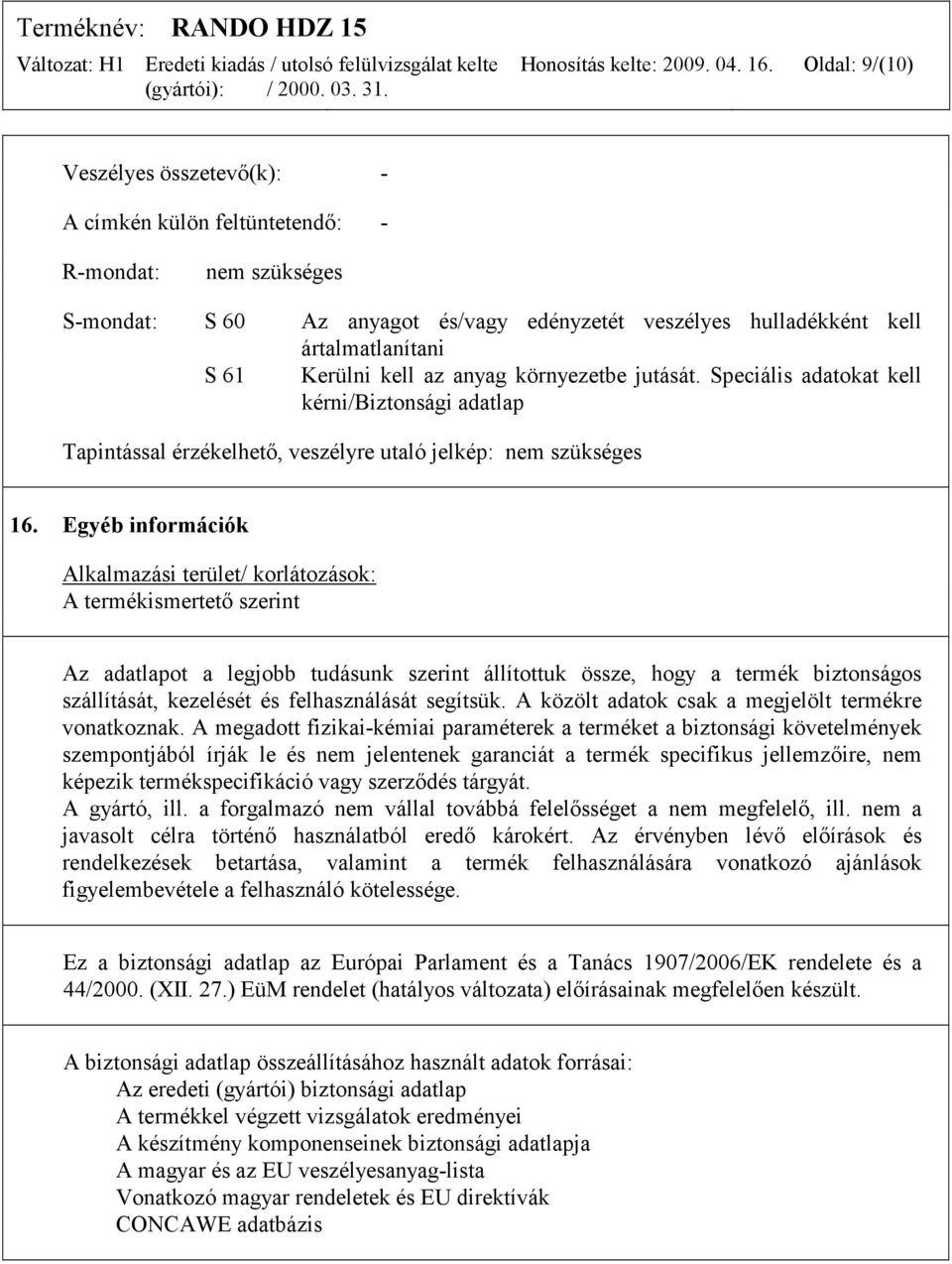 Terméknév: RANDO HDZ 15

Változat: H1 Eredeti kiadás / utolsó felülvizsgálat kelte (gyártói): / 2000. 03. 31. Honosítás kelte: 2009. 04. 16. Oldal: 9/(10)

Veszélyes összetevő(k): -

A címkén külön feltüntetendő: -

R-mondat: nem szükséges

S-mondat: S 60 Az anyagot és/vagy edényzetét veszélyes hulladékként kell ártalmatlanítani

S 61 Kerülni kell az anyag környezetbe jutását. Speciális adatokat kell kérni/Biztonsági adatlap

Tapintással érzékelhető, veszélyre utaló jelkép: nem szükséges

16. Egyéb információk

Alkalmazási terület/ korlátozások:
A termékismertető szerint

Az adatlapot a legjobb tudásunk szerint állítottuk össze, hogy a termék biztonságos szállítását, kezelését és felhasználását segítsük. A közölt adatok csak a megjelölt termékre vonatkoznak. A megadott fizikai-kémiai paraméterek a terméket a biztonsági követelmények szempontjából írják le és nem jelentenek garanciát a termék specifikus jellemzőire, nem képezik termékspecifikáció vagy szerződés tárgyát.
A gyártó, ill. a forgalmazó nem vállal továbbá felelősséget a nem megfelelő, ill. nem a javasolt célra történő használatból eredő károkért. Az érvényben lévő előírások és rendelkezések betartása, valamint a termék felhasználására vonatkozó ajánlások figyelembevétele a felhasználó kötelessége.

Ez a biztonsági adatlap az Európai Parlament és a Tanács 1907/2006/EK rendelete és a 44/2000. (XII. 27.) EüM rendelet (hatályos változata) előírásainak megfelelően készült.

A biztonsági adatlap összeállításához használt adatok forrásai:
Az eredeti (gyártói) biztonsági adatlap
A termékkel végzett vizsgálatok eredményei
A készítmény komponenseinek biztonsági adatlapja
A magyar és az EU veszélyesanyag-lista
Vonatkozó magyar rendeletek és EU direktívák
CONCAWE adatbázis